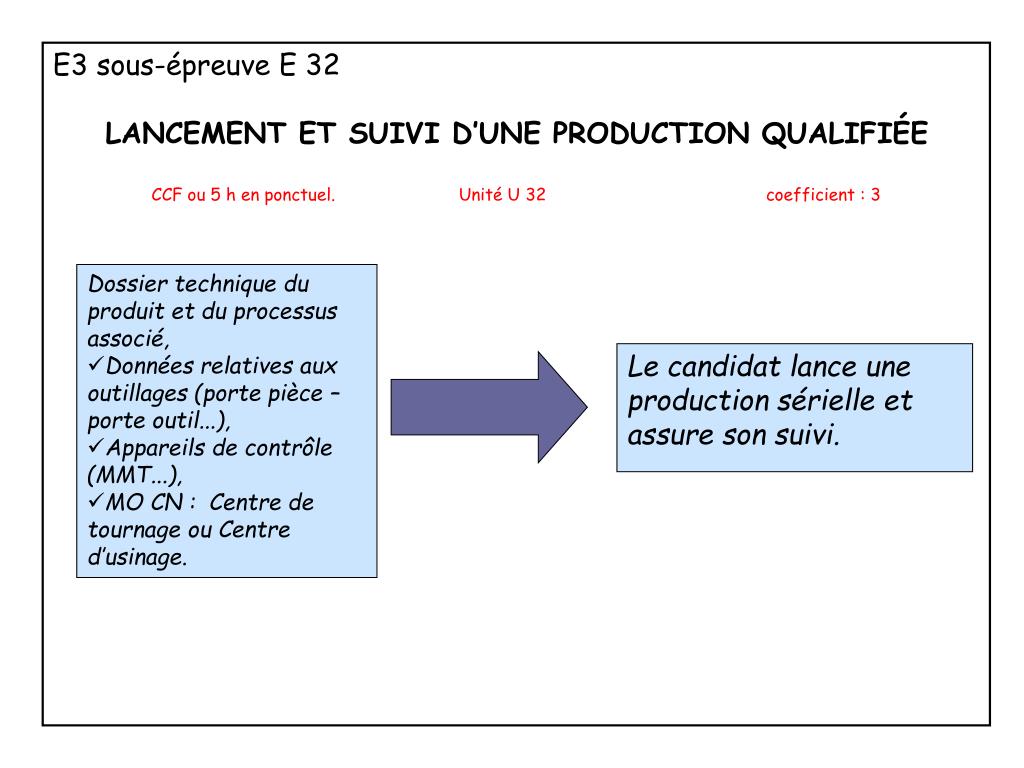 E3 sous-épreuve E 32

LANCEMENT ET SUIVI D’UNE PRODUCTION QUALIFIÉE

CCF ou 5 h en ponctuel.

Unité U 32

coefficient : 3

Dossier technique du produit et du processus associé,
✓Données relatives aux outillages (porte pièce – porte outil...),
✓Appareils de contrôle (MMT...),
✓MO CN : Centre de tournage ou Centre d’usinage.

Le candidat lance une production sérielle et assure son suivi.